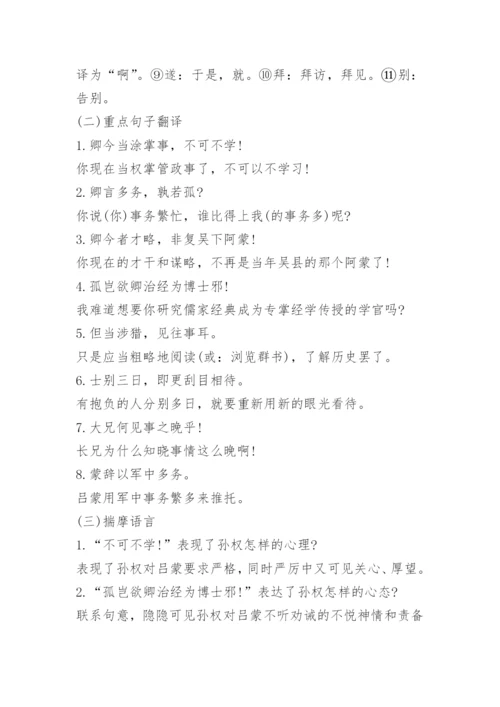 译为“啊”。⑨遂：于是，就。⑩拜：拜访，拜见。⑪别：告别。

(二)重点句子翻译

1.卿今当涂掌事，不可不学！

你现在当权掌管政事了，不可以不学习！

2.卿言多务，孰若孤？

你说(你)事务繁忙，谁比得上我(的事务多)呢？

3.卿今者才略，非复吴下阿蒙！

你现在的才干和谋略，不再是当年吴县的那个阿蒙了！

4.孤岂欲卿治经为博士邪！

我难道想要你研究儒家经典成为专掌经学传授的学官吗？

5.但当涉猎，见往事耳。

只是应当粗略地阅读(或：浏览群书)，了解历史罢了。

6.士别三日，即更刮目相待。

有抱负的人分别多日，就要重新用新的眼光看待。

7.大兄何见事之晚乎！

长兄为什么知晓事情这么晚啊！

8.蒙辞以军中多务。

吕蒙用军中事务繁多来推托。

(三)揣摩语言

1.“不可不学！”表现了孙权怎样的心理？

表现了孙权对吕蒙要求严格，同时严厉中又可见关心、厚望。

2.“孤岂欲卿治经为博士邪！”表达了孙权怎样的心态？

联系句意，隐隐可见孙权对吕蒙不听劝诫的不悦神情和责备